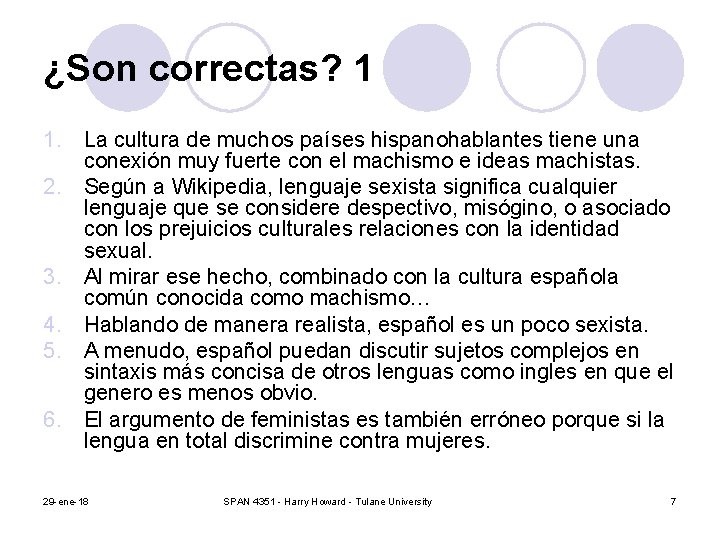 ¿Son correctas? 1

1. La cultura de muchos países hispanohablantes tiene una conexión muy fuerte con el machismo e ideas machistas.
2. Según a Wikipedia, lenguaje sexista significa cualquier lenguaje que se considere despectivo, misógino, o asociado con los prejuicios culturales relaciones con la identidad sexual.
3. Al mirar ese hecho, combinado con la cultura española común conocida como machismo…
4. Hablando de manera realista, español es un poco sexista.
5. A menudo, español puedan discutir sujetos complejos en sintaxis más concisa de otros lenguas como ingles en que el genero es menos obvio.
6. El argumento de feministas es también erróneo porque si la lengua en total discrimine contra mujeres.

29-ene-18

SPAN 4351 - Harry Howard - Tulane University

7